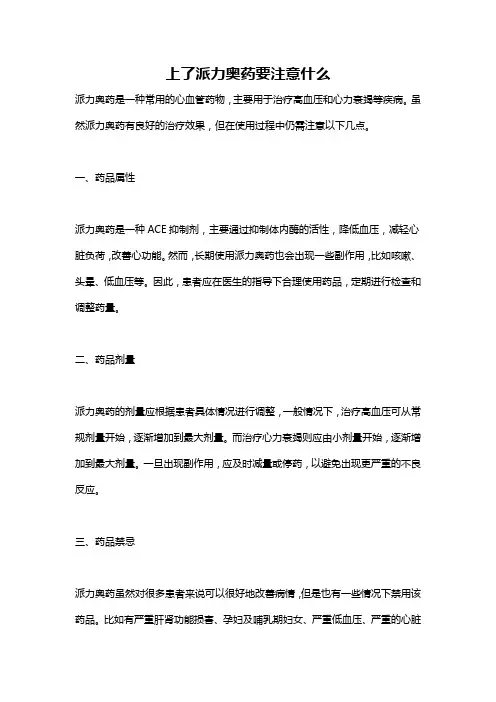 上了派力奥药要注意什么

派力奥药是一种常用的心血管药物，主要用于治疗高血压和心力衰竭等疾病。虽然派力奥药有良好的治疗效果，但在使用过程中仍需注意以下几点。

一、药品属性

派力奥药是一种 ACE 抑制剂，主要通过抑制体内酶的活性，降低血压，减轻心脏负荷，改善心功能。然而，长期使用派力奥药也会出现一些副作用，比如咳嗽、头晕、低血压等。因此，患者应在医生的指导下合理使用药品，定期进行检查和调整药量。

二、药品剂量

派力奥药的剂量应根据患者具体情况进行调整，一般情况下，治疗高血压可从常规剂量开始，逐渐增加到最大剂量。而治疗心力衰竭则应由小剂量开始，逐渐增加到最大剂量。一旦出现副作用，应及时减量或停药，以避免出现更严重的不良反应。

三、药品禁忌

派力奥药虽然对很多患者来说可以很好地改善病情，但是也有一些情况下禁用该药品。比如有严重肝肾功能损害、孕妇及哺乳期妇女、严重低血压、严重的心脏